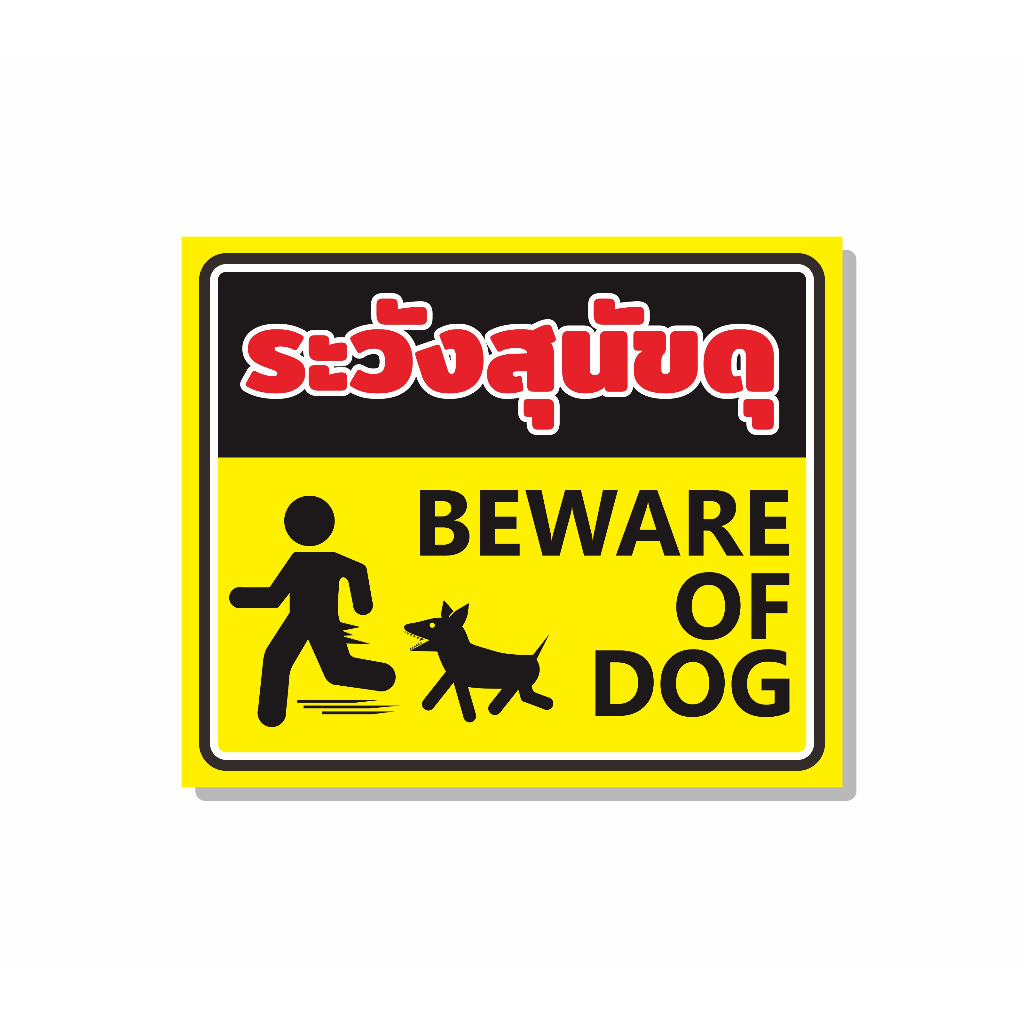 ระวังสุนัขดุ

BEWARE OF DOG